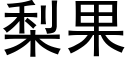 梨果